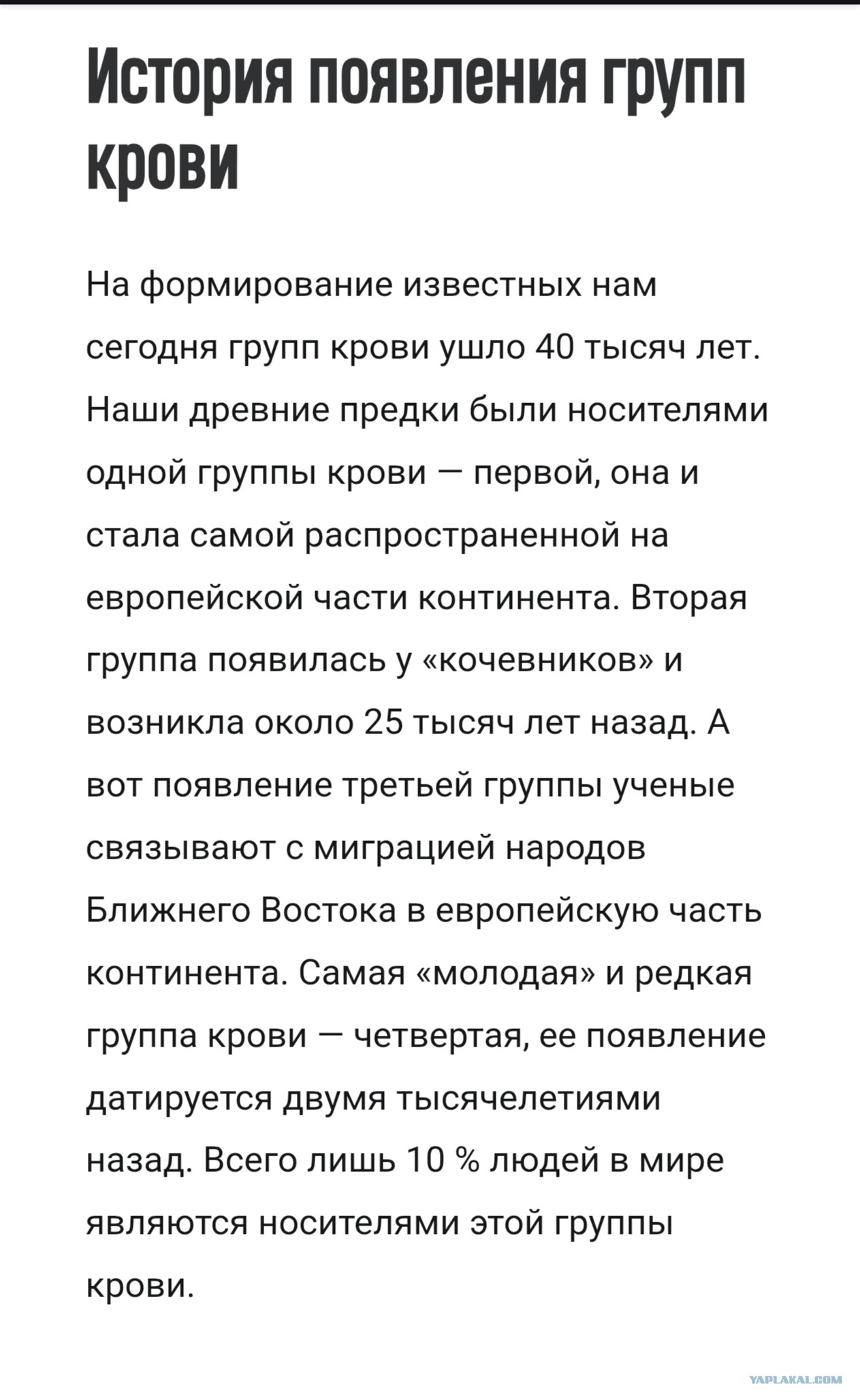 История появления групп крови

На формирование известных нам сегодня групп крови ушло 40 тысяч лет. Наши древние предки были носителями одной группы крови — первой, она и стала самой распространенной на европейской части континента. Вторая группа появилась у «кочевников» и возникла около 25 тысяч лет назад. А вот появление третьей группы ученые связывают с миграцией народов Ближнего Востока в европейскую часть континента. Самая «молодая» и редкая группа крови — четвертая, ее появление датируется двумя тысячелетиями назад. Всего лишь 10 % людей в мире являются носителями этой группы крови.

YAPLAKAL.COM